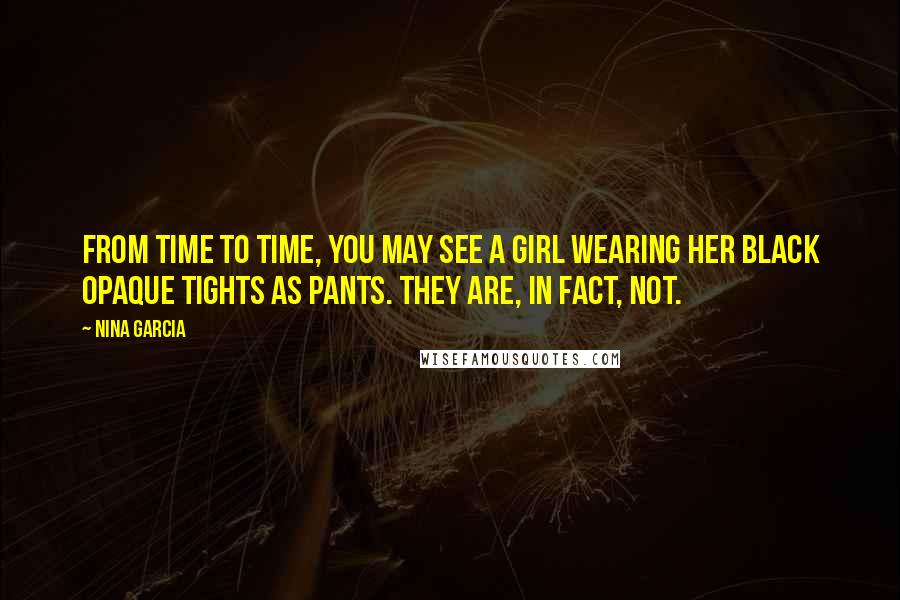 FROM TIME TO TIME, YOU MAY SEE A GIRL WEARING HER BLACK OPAQUE TIGHTS AS PANTS. THEY ARE, IN FACT, NOT.

~ NINA GARCIA

WISEFAMOUSQUOTES.COM